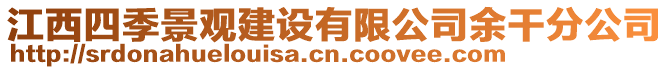 江西四季景观建设有限公司余干分公司
http://srdonahuelouisa.cn.coovee.com